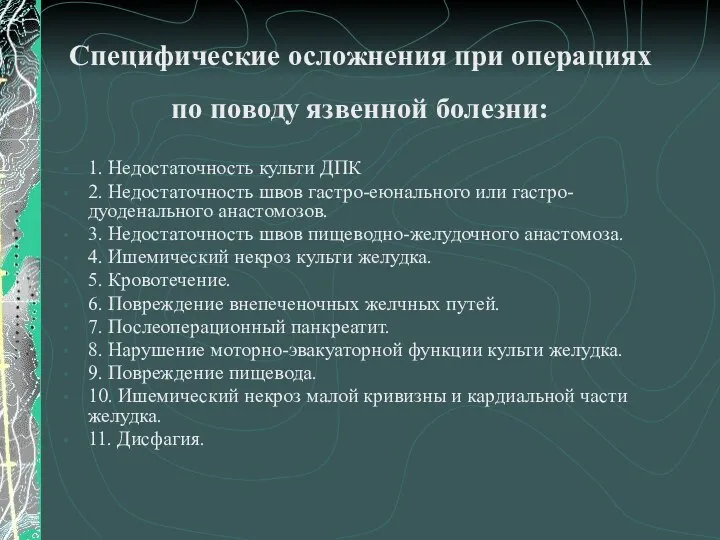 Специфические осложнения при операциях по поводу язвенной болезни:

1. Недостаточность культи ДПК
2. Недостаточность швов гастро-еюнального или гастро-дуоденального анастомозов.
3. Недостаточность швов пищеводно-желудочного анастомоза.
4. Ишемический некроз культи желудка.
5. Кровотечение.
6. Повреждение внепеченочных желчных путей.
7. Послеоперационный панкреатит.
8. Нарушение моторно-эвакуаторной функции культи желудка.
9. Повреждение пищевода.
10. Ишемический некроз малой кривизны и кардиальной части желудка.
11. Дисфагия.